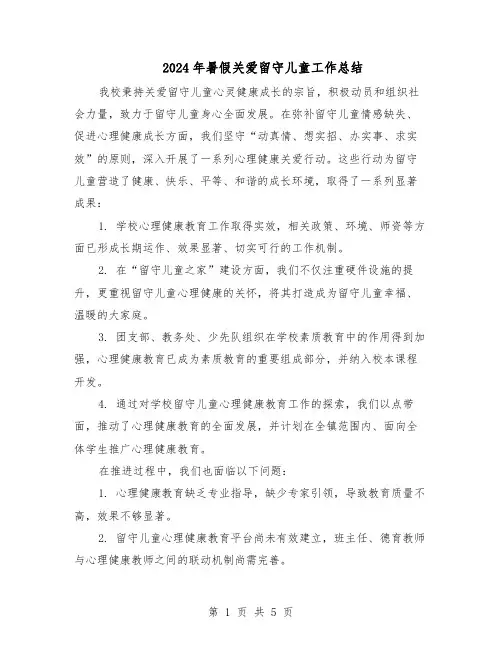 2024年暑假关爱留守儿童工作总结

我校秉持关爱留守儿童心灵健康成长的宗旨，积极动员和组织社会力量，致力于留守儿童身心全面发展。在弥补留守儿童情感缺失、促进心理健康成长方面，我们坚守“动真情、想实招、办实事、求实效”的原则，深入开展了一系列心理健康关爱行动。这些行动为留守儿童营造了健康、快乐、平等、和谐的成长环境，取得了一系列显著成果：

1. 学校心理健康教育工作取得实效，相关政策、环境、师资等方面已形成长期运作、效果显著、切实可行的工作机制。

2. 在“留守儿童之家”建设方面，我们不仅注重硬件设施的提升，更重视留守儿童心理健康的关怀，将其打造成为留守儿童幸福、温暖的大家庭。

3. 团支部、教务处、少先队组织在学校素质教育中的作用得到加强，心理健康教育已成为素质教育的重要组成部分，并纳入校本课程开发。

4. 通过对学校留守儿童心理健康教育工作的探索，我们以点带面，推动了心理健康教育的全面发展，并计划在全镇范围内、面向全体学生推广心理健康教育。

在推进过程中，我们也面临以下问题：

1. 心理健康教育缺乏专业指导，缺少专家引领，导致教育质量不高，效果不够显著。

2. 留守儿童心理健康教育平台尚未有效建立，班主任、德育教师与心理健康教师之间的联动机制尚需完善。

第 1 页 共 5 页